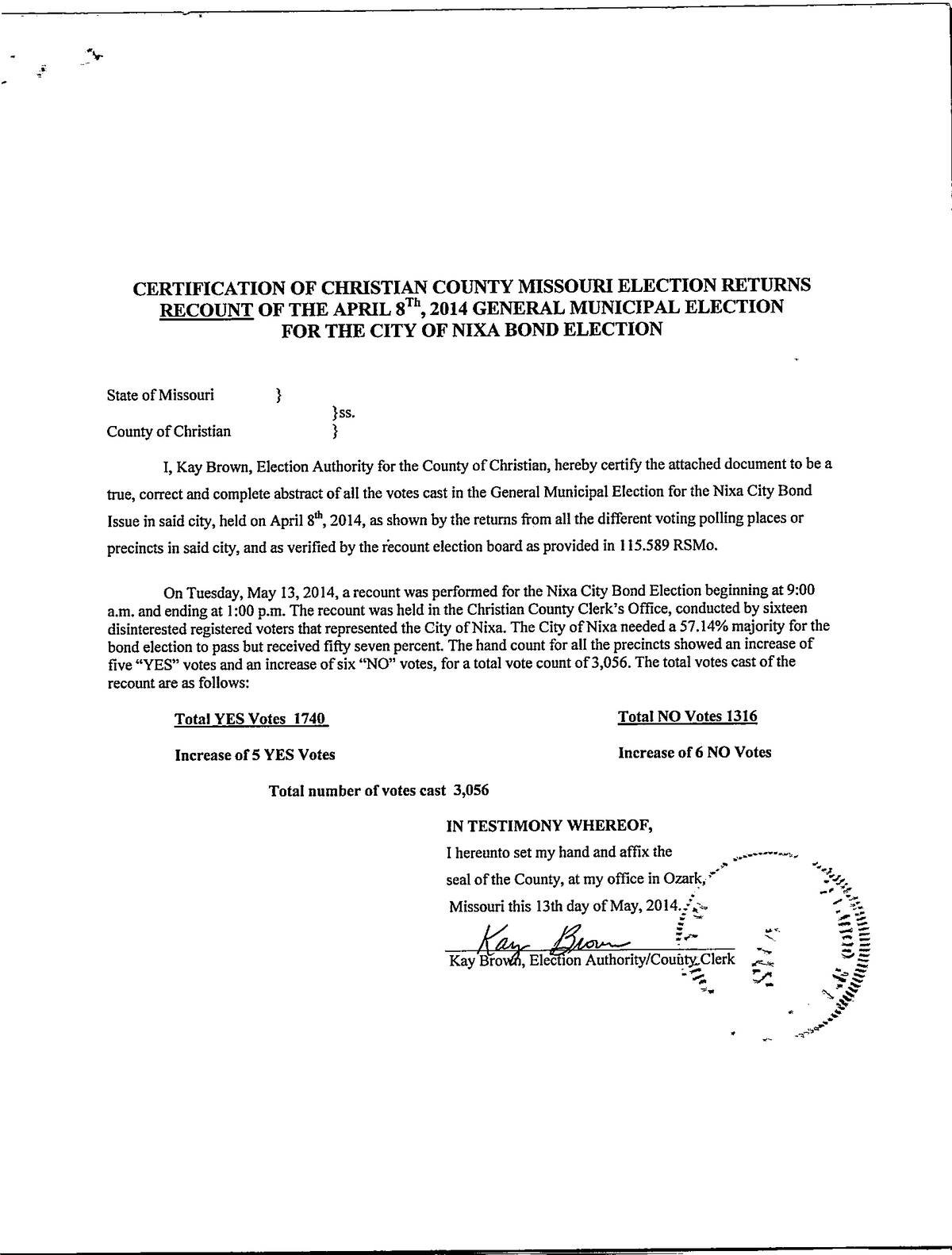 CERTIFICATION OF CHRISTIAN COUNTY MISSOURI ELECTION RETURNS
RECOUNT OF THE APRIL 8$^{Th}$, 2014 GENERAL MUNICIPAL ELECTION
FOR THE CITY OF NIXA BOND ELECTION

State of Missouri }
}ss.
County of Christian }

I, Kay Brown, Election Authority for the County of Christian, hereby certify the attached document to be a true, correct and complete abstract of all the votes cast in the General Municipal Election for the Nixa City Bond Issue in said city, held on April 8$^{th}$, 2014, as shown by the returns from all the different voting polling places or precincts in said city, and as verified by the recount election board as provided in 115.589 RSMo.

On Tuesday, May 13, 2014, a recount was performed for the Nixa City Bond Election beginning at 9:00 a.m. and ending at 1:00 p.m. The recount was held in the Christian County Clerk's Office, conducted by sixteen disinterested registered voters that represented the City of Nixa. The City of Nixa needed a 57.14% majority for the bond election to pass but received fifty seven percent. The hand count for all the precincts showed an increase of five "YES" votes and an increase of six "NO" votes, for a total vote count of 3,056. The total votes cast of the recount are as follows:

Total YES Votes 1740

Increase of 5 YES Votes

Total NO Votes 1316

Increase of 6 NO Votes

Total number of votes cast 3,056

IN TESTIMONY WHEREOF,
I hereunto set my hand and affix the seal of the County, at my office in Ozark, Missouri this 13th day of May, 2014.

Kay Brown
Kay Brown, Election Authority/County Clerk